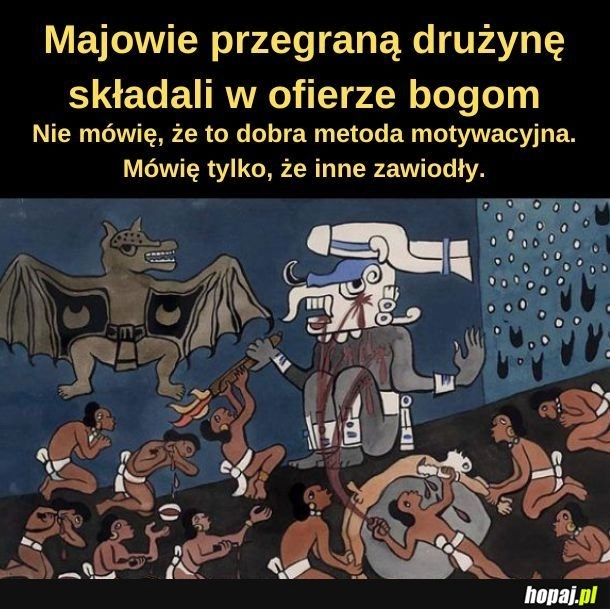 Majowie przegraną drużynę składali w ofierze bogom

Nie mówię, że to dobra metoda motywacyjna. Mówię tylko, że inne zawiodły.

hopaj.pl